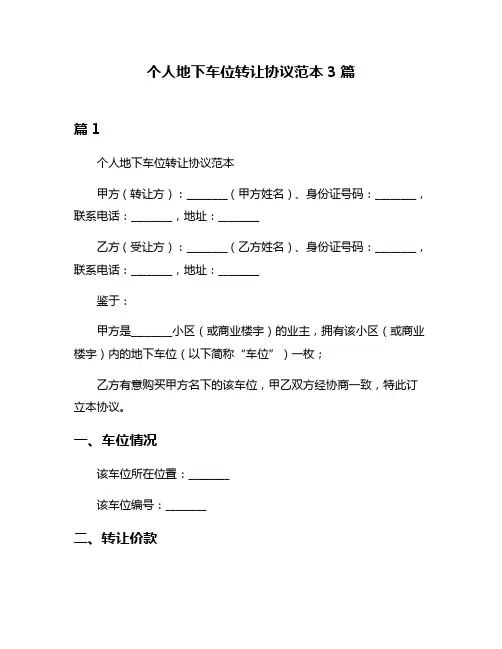 个人地下车位转让协议范本 3 篇

篇 1

个人地下车位转让协议范本

甲方（转让方）：________（甲方姓名）、身份证号码：________，联系电话：________，地址：________

乙方（受让方）：________（乙方姓名）、身份证号码：________，联系电话：________，地址：________

鉴于：

甲方是________小区（或商业楼宇）的业主，拥有该小区（或商业楼宇）内的地下车位（以下简称“车位”）一枚；

乙方有意购买甲方名下的该车位，甲乙双方经协商一致，特此订立本协议。

一、车位情况

该车位所在位置：________

该车位编号：________

二、转让价款